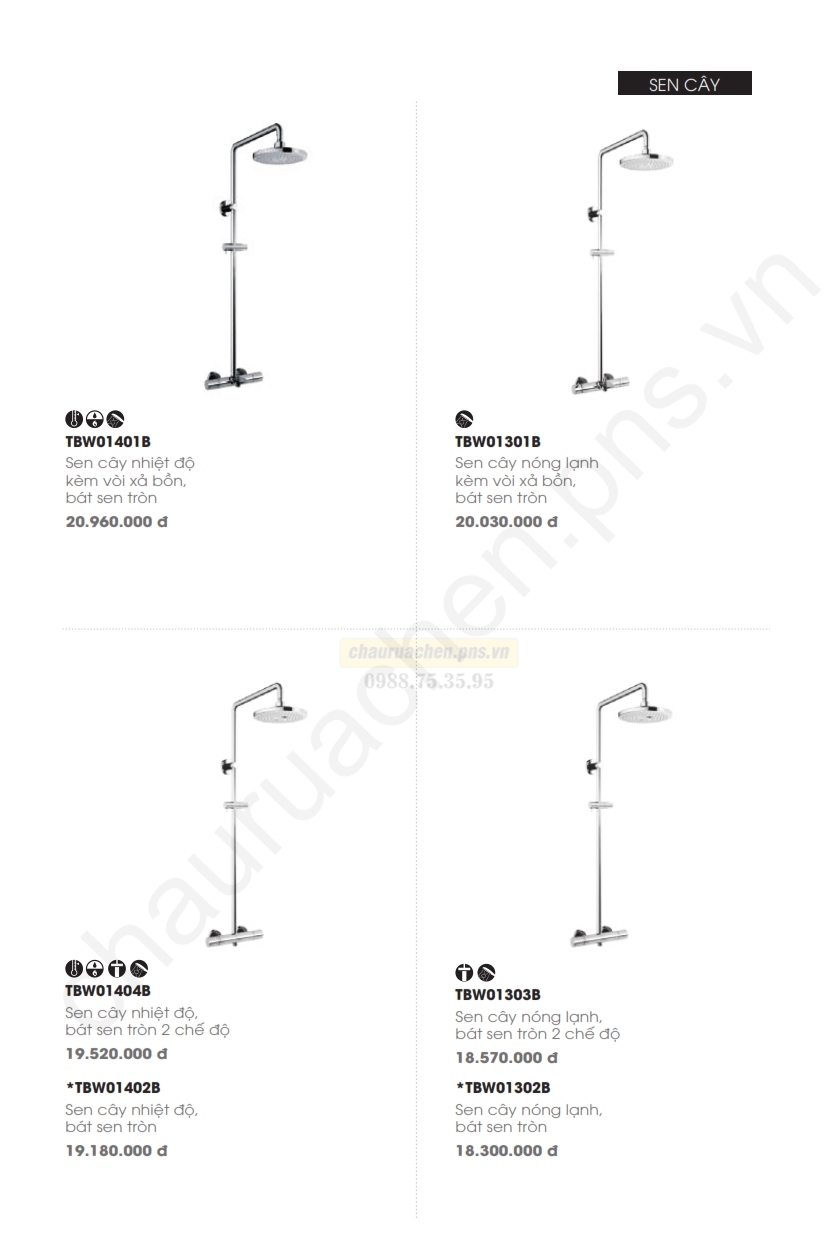 SEN CÂY

TBW01401B
Sen cây nhiệt độ kèm vòi xả bồn, bát sen tròn
20.960.000 đ

TBW01301B
Sen cây nóng lạnh kèm vòi xả bồn, bát sen tròn
20.030.000 đ

TBW01404B
Sen cây nhiệt độ, bát sen tròn 2 chế độ
19.520.000 đ

*TBW01402B
Sen cây nhiệt độ, bát sen tròn
19.180.000 đ

TBW01303B
Sen cây nóng lạnh, bát sen tròn 2 chế độ
18.570.000 đ

*TBW01302B
Sen cây nóng lạnh, bát sen tròn
18.300.000 đ

chauruachen.pns.vn
0988.75.35.95